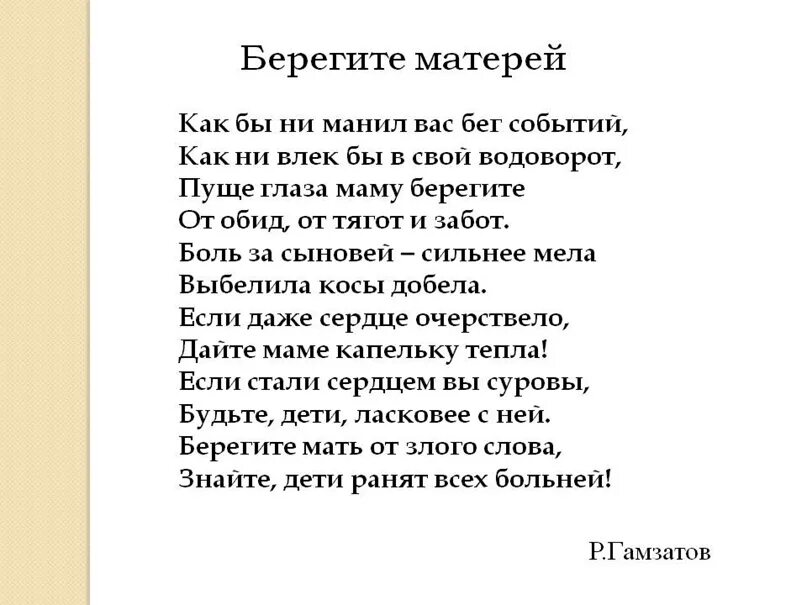 Берегите матерей

Как бы ни манил вас бег событий,
Как ни влек бы в свой водоворот,
Пуще глаза маму берегите
От обид, от тягот и забот.
Боль за сыновей – сильнее мела
Выбелила косы добела.
Если даже сердце очерствело,
Дайте маме капельку тепла!
Если стали сердцем вы суровы,
Будьте, дети, ласковее с ней.
Берегите мать от злого слова,
Знайте, дети ранят всех больней!

Р.Гамзатов